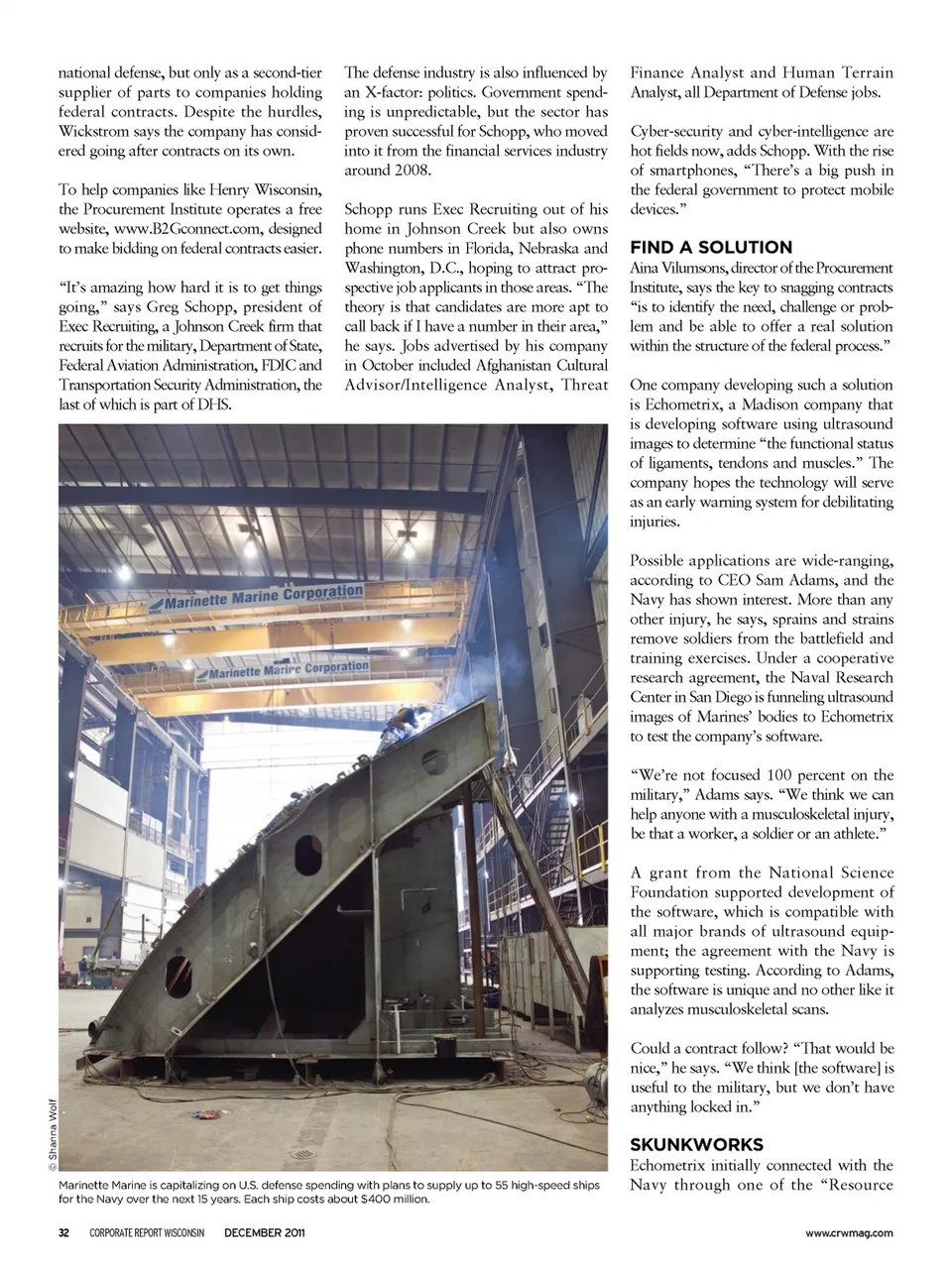 national defense, but only as a second-tier supplier of parts to companies holding federal contracts. Despite the hurdles, Wickstrom says the company has considered going after contracts on its own.

To help companies like Henry Wisconsin, the Procurement Institute operates a free website, www.B2Gconnect.com, designed to make bidding on federal contracts easier.

"It's amazing how hard it is to get things going," says Greg Schopp, president of Exec Recruiting, a Johnson Creek firm that recruits for the military, Department of State, Federal Aviation Administration, FDIC and Transportation Security Administration, the last of which is part of DHS.

The defense industry is also influenced by an X-factor: politics. Government spending is unpredictable, but the sector has proven successful for Schopp, who moved into it from the financial services industry around 2008.

Schopp runs Exec Recruiting out of his home in Johnson Creek but also owns phone numbers in Florida, Nebraska and Washington, D.C., hoping to attract prospective job applicants in those areas. "The theory is that candidates are more apt to call back if I have a number in their area," he says. Jobs advertised by his company in October included Afghanistan Cultural Advisor/Intelligence Analyst, Threat

Finance Analyst and Human Terrain Analyst, all Department of Defense jobs.

Cyber-security and cyber-intelligence are hot fields now, adds Schopp. With the rise of smartphones, "There's a big push in the federal government to protect mobile devices."

FIND A SOLUTION
Aina Vilumsons, director of the Procurement Institute, says the key to snagging contracts "is to identify the need, challenge or problem and be able to offer a real solution within the structure of the federal process."

One company developing such a solution is Echometrix, a Madison company that is developing software using ultrasound images to determine "the functional status of ligaments, tendons and muscles." The company hopes the technology will serve as an early warning system for debilitating injuries.

Possible applications are wide-ranging, according to CEO Sam Adams, and the Navy has shown interest. More than any other injury, he says, sprains and strains remove soldiers from the battlefield and training exercises. Under a cooperative research agreement, the Naval Research Center in San Diego is funneling ultrasound images of Marines' bodies to Echometrix to test the company's software.

"We're not focused 100 percent on the military," Adams says. "We think we can help anyone with a musculoskeletal injury, be that a worker, a soldier or an athlete."

A grant from the National Science Foundation supported development of the software, which is compatible with all major brands of ultrasound equipment; the agreement with the Navy is supporting testing. According to Adams, the software is unique and no other like it analyzes musculoskeletal scans.

Could a contract follow? "That would be nice," he says. "We think [the software] is useful to the military, but we don't have anything locked in."

SKUNKWORKS
Echometrix initially connected with the Navy through one of the "Resource

Marinette Marine Corporation
Marinette Marine Corporation

© Shanna Wolf

Marinette Marine is capitalizing on U.S. defense spending with plans to supply up to 55 high-speed ships for the Navy over the next 15 years. Each ship costs about $400 million.

32 CORPORATE REPORT WISCONSIN DECEMBER 2011 www.crwmag.com